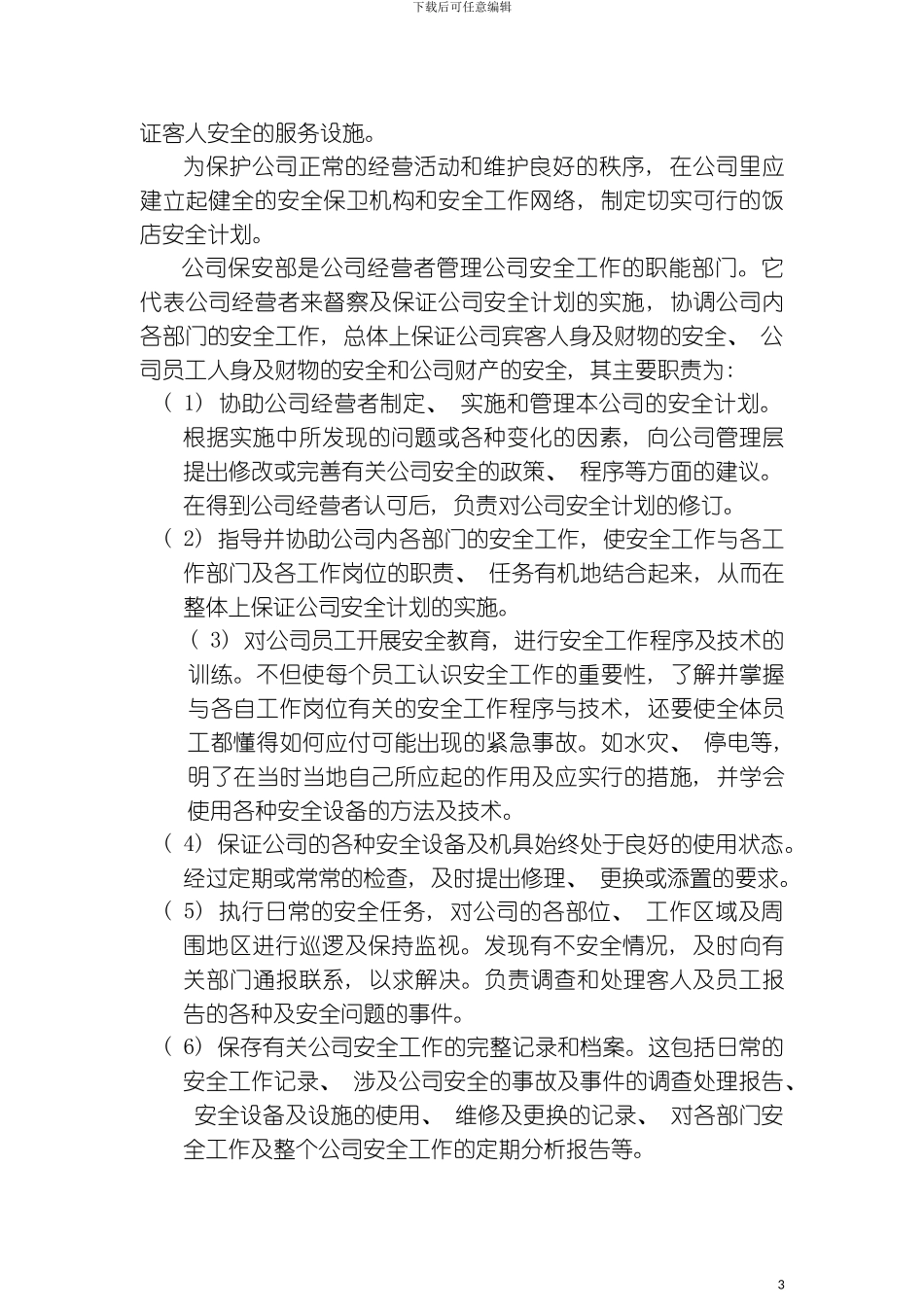 下载后可任意编辑

证客人安全的服务设施。

为保护公司正常的经营活动和维护良好的秩序，在公司里应建立起健全的安全保卫机构和安全工作网络，制定切实可行的饭店安全计划。

公司保安部是公司经营者管理公司安全工作的职能部门。它代表公司经营者来督察及保证公司安全计划的实施，协调公司内各部门的安全工作，总体上保证公司宾客人身及财物的安全、公司员工人身及财物的安全和公司财产的安全，其主要职责为：

（1）协助公司经营者制定、实施和管理本公司的安全计划。根据实施中所发现的问题或各种变化的因素，向公司管理层提出修改或完善有关公司安全的政策、程序等方面的建议。在得到公司经营者认可后，负责对公司安全计划的修订。

（2）指导并协助公司内各部门的安全工作，使安全工作与各工作部门及各工作岗位的职责、任务有机地结合起来，从而在整体上保证公司安全计划的实施。

（3）对公司员工开展安全教育，进行安全工作程序及技术的训练。不但使每个员工认识安全工作的重要性，了解并掌握与各自工作岗位有关的安全工作程序与技术，还要使全体员工都懂得如何应付可能出现的紧急事故。如水灾、停电等，明了在当时当地自己所应起的作用及应实行的措施，并学会使用各种安全设备的方法及技术。

（4）保证公司的各种安全设备及机具始终处于良好的使用状态。经过定期或常常的检查，及时提出修理、更换或添置的要求。

（5）执行日常的安全任务，对公司的各部位、工作区域及周围地区进行巡逻及保持监视。发现有不安全情况，及时向有关部门通报联系，以求解决。负责调查和处理客人及员工报告的各种及安全问题的事件。

（6）保存有关公司安全工作的完整记录和档案。这包括日常的安全工作记录、涉及公司安全的事故及事件的调查处理报告、安全设备及设施的使用、维修及更换的记录、对各部门安全工作及整个公司安全工作的定期分析报告等。

3